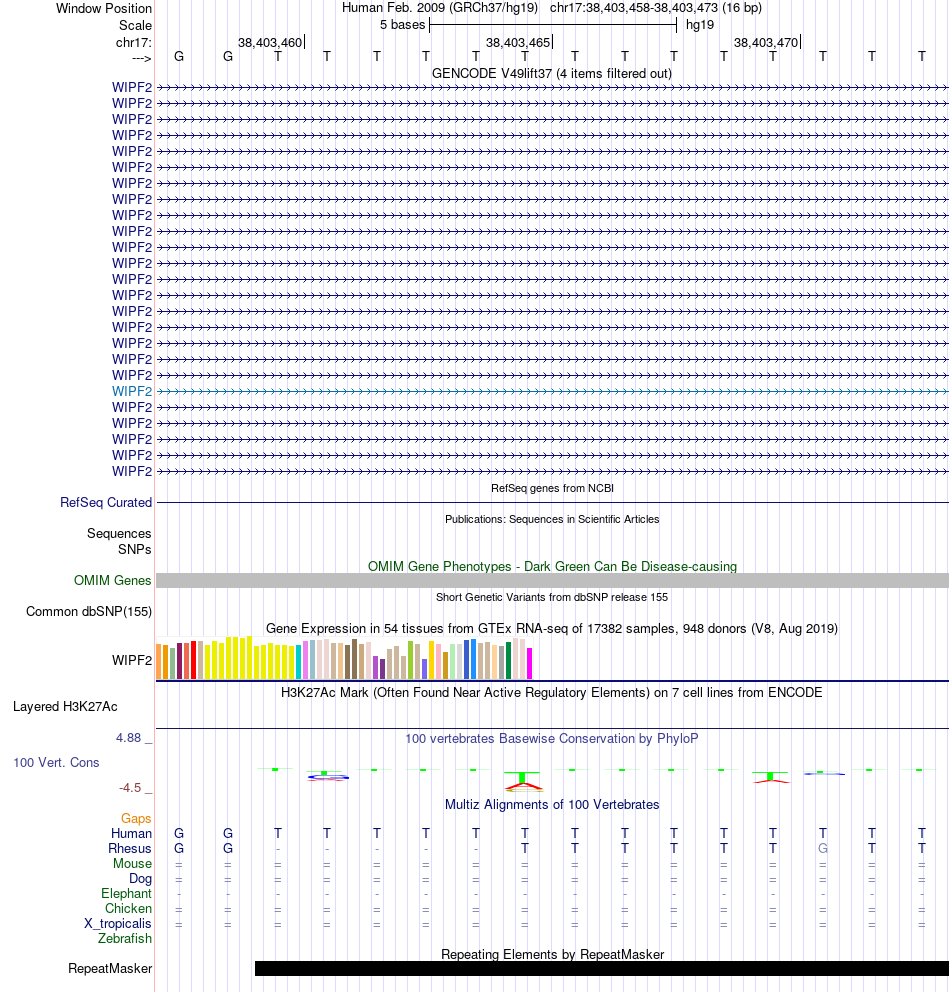 Window Position	Human Feb. 2009 (GRCh37/hg19)	chr17:38,403,458-38,403,473 (16 bp)
Scale	5 bases	hg19
chr17:	38,403,460	38,403,465	38,403,470
--->	G	G	T	T	T	T	T	T	T	T	T	T	T	T	T	T
GENCODE V49lift37 (4 items filtered out)
WIPF2
WIPF2
WIPF2
WIPF2
WIPF2
WIPF2
WIPF2
WIPF2
WIPF2
WIPF2
WIPF2
WIPF2
WIPF2
WIPF2
WIPF2
WIPF2
WIPF2
WIPF2
WIPF2
WIPF2
WIPF2
WIPF2
WIPF2
WIPF2
WIPF2
RefSeq genes from NCBI
RefSeq Curated
Publications: Sequences in Scientific Articles
Sequences
SNPs
OMIM Gene Phenotypes - Dark Green Can Be Disease-causing
OMIM Genes
Short Genetic Variants from dbSNP release 155
Common dbSNP(155)
Gene Expression in 54 tissues from GTEx RNA-seq of 17382 samples, 948 donors (V8, Aug 2019)
WIPF2
H3K27Ac Mark (Often Found Near Active Regulatory Elements) on 7 cell lines from ENCODE
Layered H3K27Ac
4.88 _	100 vertebrates Basewise Conservation by PhyloP
100 Vert. Cons
-4.5 _
Multiz Alignments of 100 Vertebrates
Gaps
Human	G	G	T	T	T	T	T	T	T	T	T	T	T	T	T	T
Rhesus	G	G	-	-	-	-	-	T	T	T	T	T	T	G	T	T
Mouse	=	=	=	=	=	=	=	=	=	=	=	=	=	=	=	=
Dog	=	=	=	=	=	=	=	=	=	=	=	=	=	=	=	=
Elephant	-	-	-	-	-	-	-	-	-	-	-	-	-	-	-	-
Chicken	=	=	=	=	=	=	=	=	=	=	=	=	=	=	=	=
X_tropicalis	=	=	=	=	=	=	=	=	=	=	=	=	=	=	=	=
Zebrafish
Repeating Elements by RepeatMasker
RepeatMasker